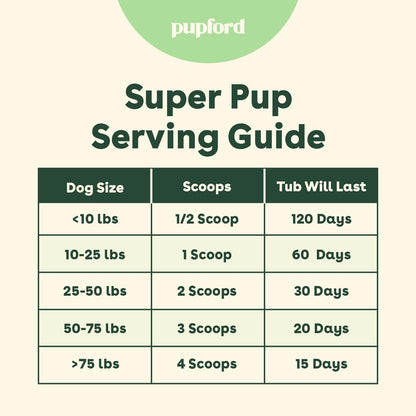 pupford

Super Pup Serving Guide

| Dog Size | Scoops | Tub Will Last |
|---|---|---|
| <10 lbs | 1/2 Scoop | 120 Days |
| 10-25 lbs | 1 Scoop | 60 Days |
| 25-50 lbs | 2 Scoops | 30 Days |
| 50-75 lbs | 3 Scoops | 20 Days |
| >75 lbs | 4 Scoops | 15 Days |